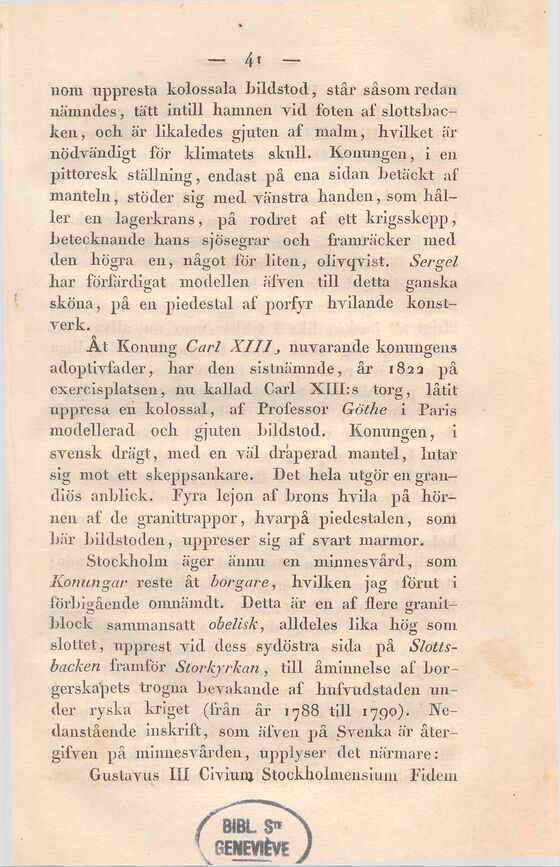 — 41 —

nom uppresta kolossala bildstod, står såsom redan nämndes, tätt intill hamnen vid foten af slottsbacken, och är likaledes gjuten af malm, hvilket är nödvändigt för klimatets skull. Konungen, i en pittoresk ställning, endast på ena sidan betäckt af manteln, stöder sig med vänstra handen, som håller en lagerkrans, på rodret af ett krigsskepp, betecknande hans sjösegrar och framräcker med den högra en, något för liten, olivqvist. Sergel har förfärdigat modellen äfven till detta ganska sköna, på en piedestal af porfyr hvilande konstverk.

Åt Konung Carl XIII, nuvarande konungens adoptivfader, har den sistnämnde, år 1822 på exercisplatsen, nu kallad Carl XIII:s torg, låtit uppresa en kolossal, af Professor Göthe i Paris modellerad och gjuten bildstod. Konungen, i svensk drägt, med en väl draperad mantel, lutar sig mot ett skeppsankare. Det hela utgör en grandiös anblick. Fyra lejon af brons hvila på hörnen af de granittrappor, hvarpå piedestalen, som bär bildstoden, uppreser sig af svart marmor.

Stockholm äger ännu en minnesvård, som Konungar reste åt borgare, hvilken jag förut i förbigående omnämdt. Detta är en af flere granitblock sammansatt obelisk, alldeles lika hög som slottet, upprest vid dess sydöstra sida på Slottsbacken framför Storkyrkan, till åminnelse af borgerskapets trogna bevakande af hufvudstaden under ryska kriget (från år 1788 till 1790). Nedanstående inskrift, som äfven på Svenka är återgifven på minnesvården, upplyser det närmare:

Gustavus III Civium Stockholmensium Fidem

BIBL. STE GENEVIÈVE